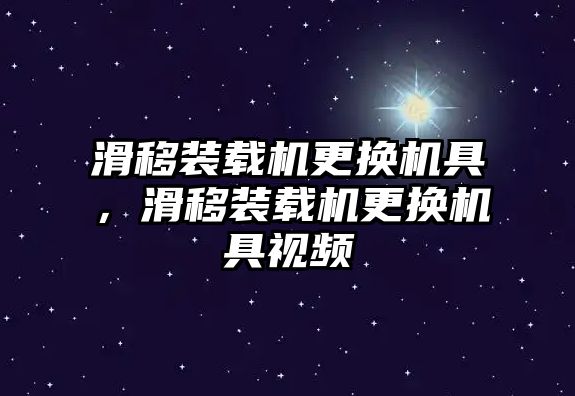 滑移装载机更换机具，滑移装载机更换机具视频